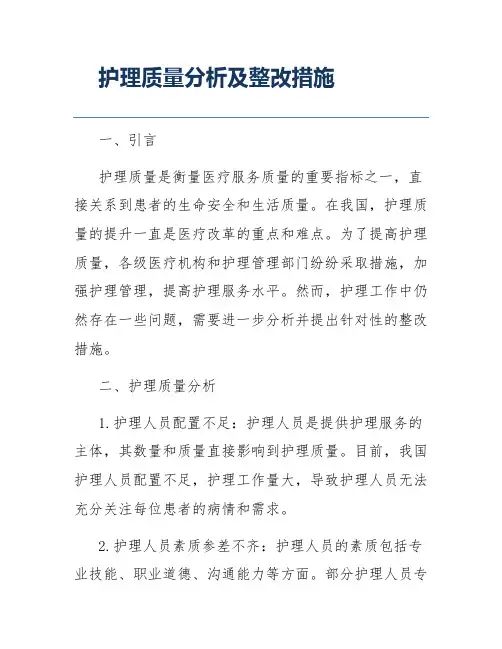 护理质量分析及整改措施

一、引言

护理质量是衡量医疗服务质量的重要指标之一，直接关系到患者的生命安全和生活质量。在我国，护理质量的提升一直是医疗改革的重点和难点。为了提高护理质量，各级医疗机构和护理管理部门纷纷采取措施，加强护理管理，提高护理服务水平。然而，护理工作中仍然存在一些问题，需要进一步分析并提出针对性的整改措施。

二、护理质量分析

1. 护理人员配置不足：护理人员是提供护理服务的主体，其数量和质量直接影响到护理质量。目前，我国护理人员配置不足，护理工作量大，导致护理人员无法充分关注每位患者的病情和需求。

2. 护理人员素质参差不齐：护理人员的素质包括专业技能、职业道德、沟通能力等方面。部分护理人员专